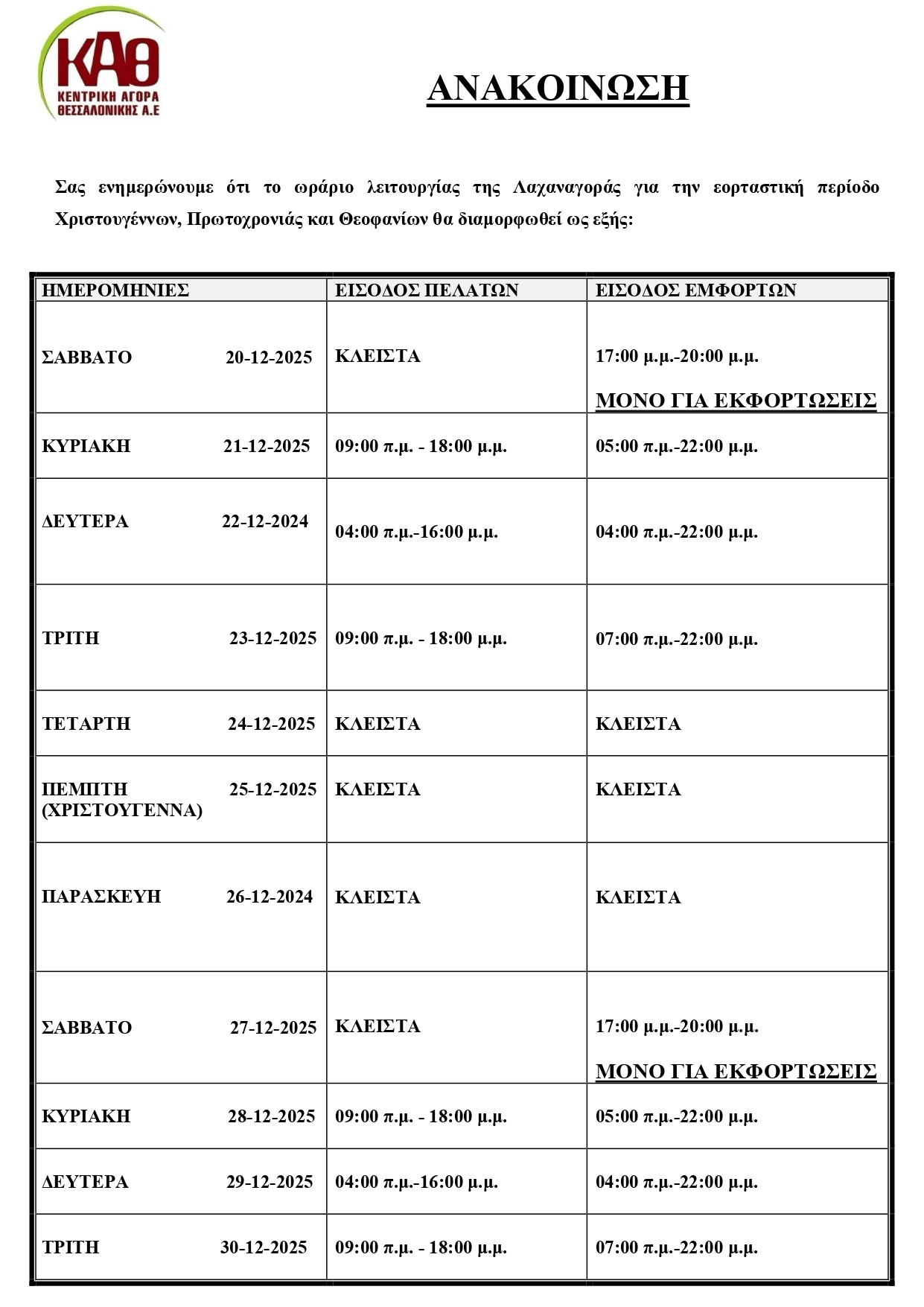 ΚΑΘ
ΚΕΝΤΡΙΚΗ ΑΓΟΡΑ ΘΕΣΣΑΛΟΝΙΚΗΣ Α.Ε

ΑΝΑΚΟΙΝΩΣΗ

Σας ενημερώνουμε ότι το ωράριο λειτουργίας της Λαχαναγοράς για την εορταστική περίοδο Χριστουγέννων, Πρωτοχρονιάς και Θεοφανίων θα διαμορφωθεί ως εξής:

| ΗΜΕΡΟΜΗΝΙΕΣ | ΕΙΣΟΔΟΣ ΠΕΛΑΤΩΝ | ΕΙΣΟΔΟΣ ΕΜΦΟΡΤΩΝ |
|---|---|---|
| ΣΑΒΒΑΤΟ 20-12-2025 | ΚΛΕΙΣΤΑ | 17:00 μ.μ.-20:00 μ.μ. ΜΟΝΟ ΓΙΑ ΕΚΦΟΡΤΩΣΕΙΣ |
| ΚΥΡΙΑΚΗ 21-12-2025 | 09:00 π.μ. - 18:00 μ.μ. | 05:00 π.μ.-22:00 μ.μ. |
| ΔΕΥΤΕΡΑ 22-12-2024 | 04:00 π.μ.-16:00 μ.μ. | 04:00 π.μ.-22:00 μ.μ. |
| ΤΡΙΤΗ 23-12-2025 | 09:00 π.μ. - 18:00 μ.μ. | 07:00 π.μ.-22:00 μ.μ. |
| ΤΕΤΑΡΤΗ 24-12-2025 | ΚΛΕΙΣΤΑ | ΚΛΕΙΣΤΑ |
| ΠΕΜΠΤΗ 25-12-2025 (ΧΡΙΣΤΟΥΓΕΝΝΑ) | ΚΛΕΙΣΤΑ | ΚΛΕΙΣΤΑ |
| ΠΑΡΑΣΚΕΥΗ 26-12-2024 | ΚΛΕΙΣΤΑ | ΚΛΕΙΣΤΑ |
| ΣΑΒΒΑΤΟ 27-12-2025 | ΚΛΕΙΣΤΑ | 17:00 μ.μ.-20:00 μ.μ. ΜΟΝΟ ΓΙΑ ΕΚΦΟΡΤΩΣΕΙΣ |
| ΚΥΡΙΑΚΗ 28-12-2025 | 09:00 π.μ. - 18:00 μ.μ. | 05:00 π.μ.-22:00 μ.μ. |
| ΔΕΥΤΕΡΑ 29-12-2025 | 04:00 π.μ.-16:00 μ.μ. | 04:00 π.μ.-22:00 μ.μ. |
| ΤΡΙΤΗ 30-12-2025 | 09:00 π.μ. - 18:00 μ.μ. | 07:00 π.μ.-22:00 μ.μ. |